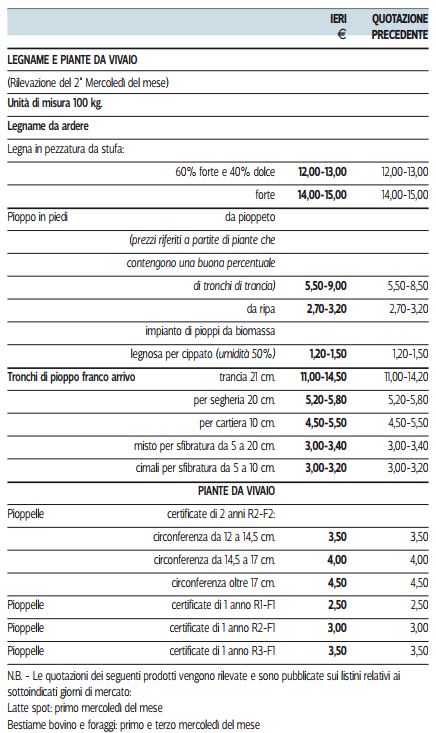 | | | IERI € | QUOTAZIONE PRECEDENTE |
|---|---|---|---|
| LEGNAME E PIANTE DA VIVAIO | | | |
| (Rilevazione del 2° Mercoledì del mese) | | | |
| Unità di misura 100 kg. | | | |
| Legname da ardere | | | |
| Legna in pezzatura da stufa: | | | |
| | 60% forte e 40% dolce | 12,00-13,00 | 12,00-13,00 |
| | forte | 14,00-15,00 | 14,00-15,00 |
| Pioppo in piedi | da pioppeto | | |
| | (prezzi riferiti a partite di piante che | | |
| | contengono una buona percentuale | | |
| | di tronchi di trancia) | 5,50-9,00 | 5,50-8,50 |
| | da ripa | 2,70-3,20 | 2,70-3,20 |
| | impianto di pioppi da biomassa | | |
| | legnosa per cippato (umidità 50%) | 1,20-1,50 | 1,20-1,50 |
| Tronchi di pioppo franco arrivo | trancia 21 cm. | 11,00-14,50 | 11,00-14,20 |
| | per segheria 20 cm. | 5,20-5,80 | 5,20-5,80 |
| | per cartiera 10 cm. | 4,50-5,50 | 4,50-5,50 |
| | misto per sfibratura da 5 a 20 cm. | 3,00-3,40 | 3,00-3,40 |
| | cimali per sfibratura da 5 a 10 cm. | 3,00-3,20 | 3,00-3,20 |
| | PIANTE DA VIVAIO | | |
| Pioppelle | certificate di 2 anni R2-F2: | | |
| | circonferenza da 12 a 14,5 cm. | 3,50 | 3,50 |
| | circonferenza da 14,5 a 17 cm. | 4,00 | 4,00 |
| | circonferenza oltre 17 cm. | 4,50 | 4,50 |
| Pioppelle | certificate di 1 anno R1-F1 | 2,50 | 2,50 |
| Pioppelle | certificate di 1 anno R2-F1 | 3,00 | 3,00 |
| Pioppelle | certificate di 1 anno R3-F1 | 3,50 | 3,50 |

N.B. - Le quotazioni dei seguenti prodotti vengono rilevate e sono pubblicate sui listini relativi ai sottoindicati giorni di mercato:
Latte spot: primo mercoledì del mese
Bestiame bovino e foraggi: primo e terzo mercoledì del mese